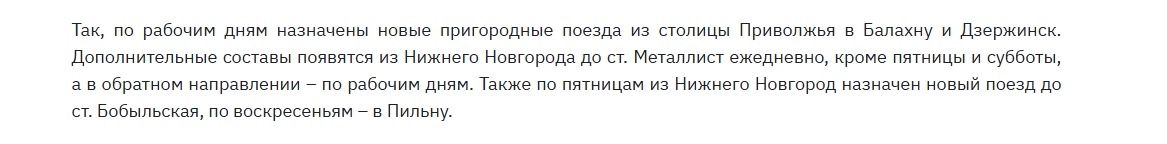 Так, по рабочим дням назначены новые пригородные поезда из столицы Приволжья в Балахну и Дзержинск. Дополнительные составы появятся из Нижнего Новгорода до ст. Металлист ежедневно, кроме пятницы и субботы, а в обратном направлении – по рабочим дням. Также по пятницам из Нижнего Новгород назначен новый поезд до ст. Бобыльская, по воскресеньям – в Пильну.